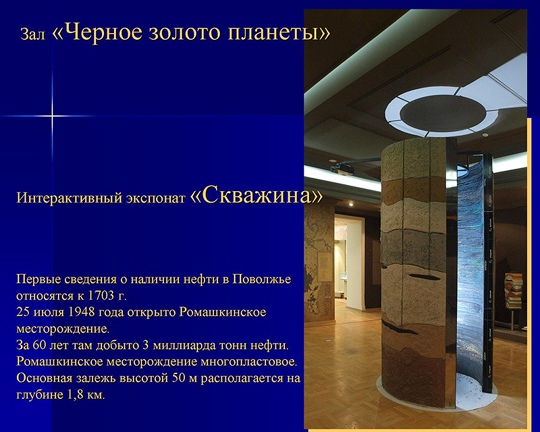 Зал «Черное золото планеты»

Интерактивный экспонат «Скважина»

Первые сведения о наличии нефти в Поволжье относятся к 1703 г.
25 июля 1948 года открыто Ромашкинское месторождение.
За 60 лет там добыто 3 миллиарда тонн нефти.
Ромашкинское месторождение многопластовое.
Основная залежь высотой 50 м располагается на глубине 1,8 км.